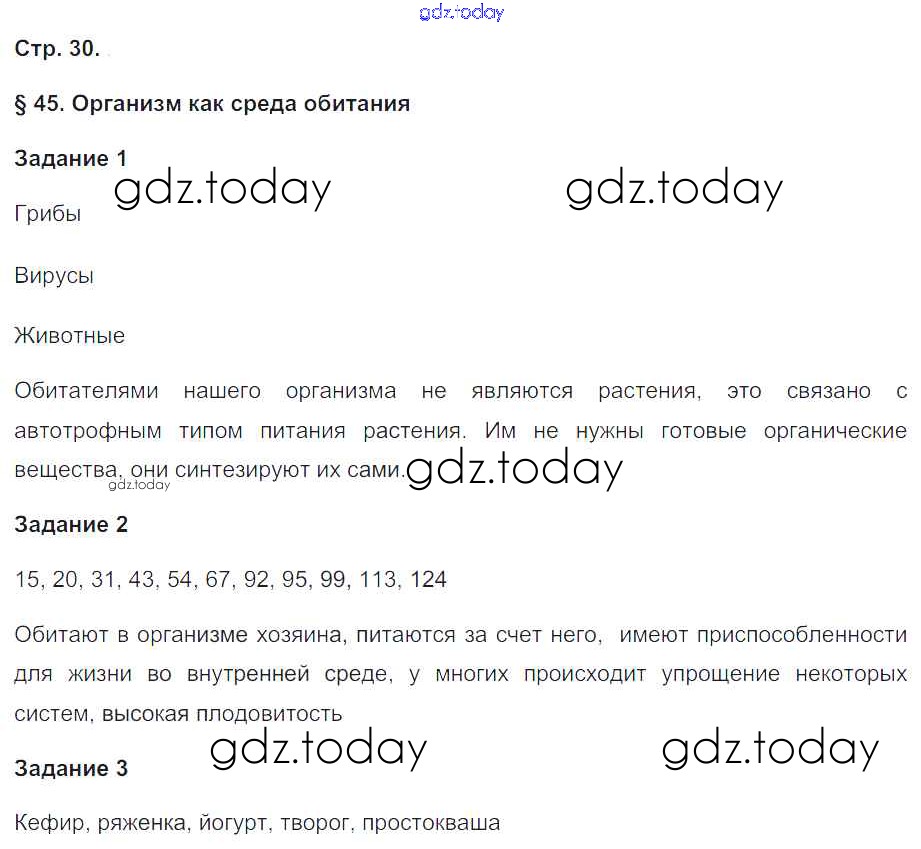 gdz.today

Стр. 30.

§ 45. Организм как среда обитания

Задание 1

gdz.today gdz.today

Грибы

Вирусы

Животные

Обитателями нашего организма не являются растения, это связано с автотрофным типом питания растения. Им не нужны готовые органические вещества, они синтезируют их сами. gdz.today

gdz.today

Задание 2

15, 20, 31, 43, 54, 67, 92, 95, 99, 113, 124

Обитают в организме хозяина, питаются за счет него, имеют приспособленности для жизни во внутренней среде, у многих происходит упрощение некоторых систем, высокая плодовитость

gdz.today gdz.today

Задание 3

Кефир, ряженка, йогурт, творог, простокваша